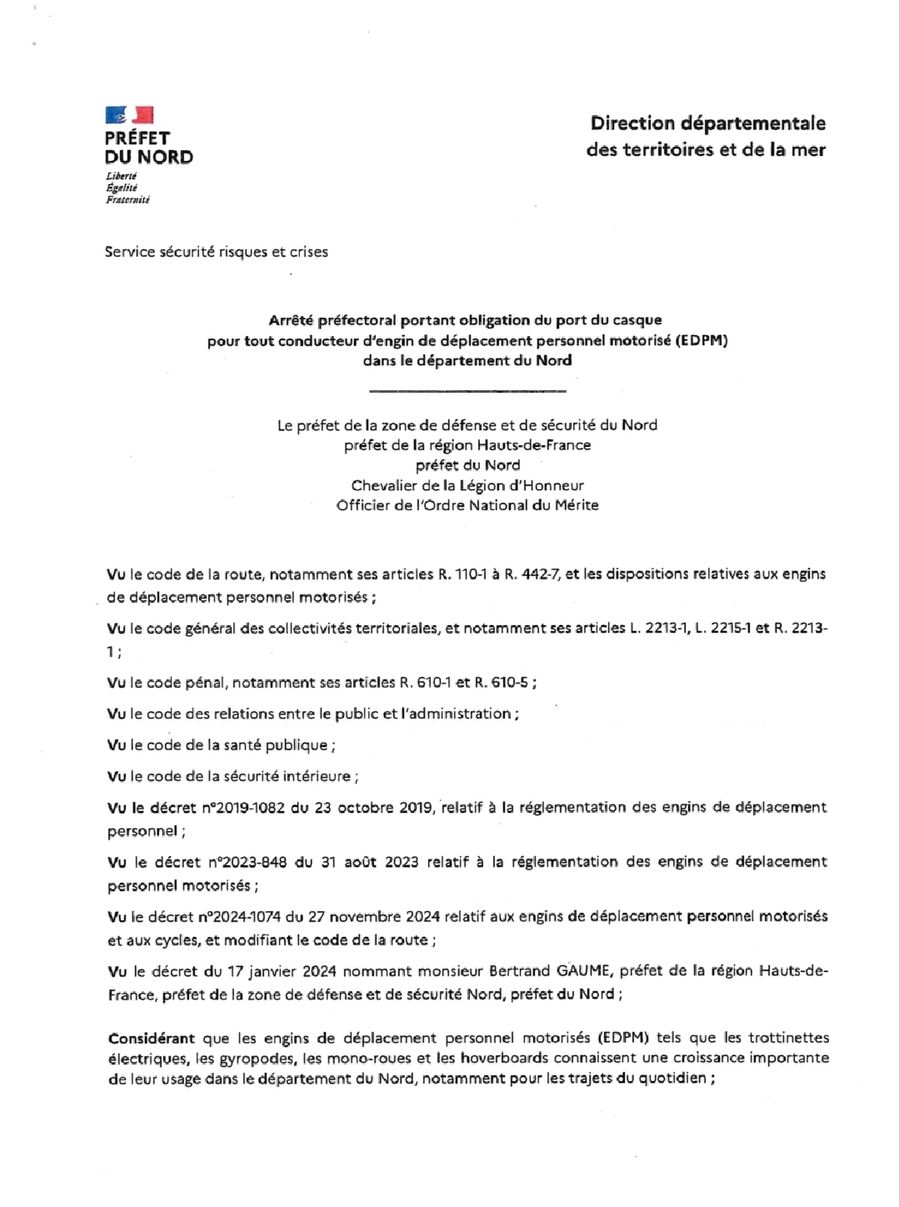 PRÉFET
DU NORD
Liberté
Égalité
Fraternité

Direction départementale
des territoires et de la mer

Service sécurité risques et crises

Arrêté préfectoral portant obligation du port du casque
pour tout conducteur d'engin de déplacement personnel motorisé (EDPM)
dans le département du Nord

Le préfet de la zone de défense et de sécurité du Nord
préfet de la région Hauts-de-France
préfet du Nord
Chevalier de la Légion d'Honneur
Officier de l'Ordre National du Mérite

Vu le code de la route, notamment ses articles R. 110-1 à R. 442-7, et les dispositions relatives aux engins de déplacement personnel motorisés ;

Vu le code général des collectivités territoriales, et notamment ses articles L. 2213-1, L. 2215-1 et R. 2213-1 ;

Vu le code pénal, notamment ses articles R. 610-1 et R. 610-5 ;

Vu le code des relations entre le public et l'administration ;

Vu le code de la santé publique ;

Vu le code de la sécurité intérieure ;

Vu le décret n°2019-1082 du 23 octobre 2019, relatif à la réglementation des engins de déplacement personnel ;

Vu le décret n°2023-848 du 31 août 2023 relatif à la réglementation des engins de déplacement personnel motorisés ;

Vu le décret n°2024-1074 du 27 novembre 2024 relatif aux engins de déplacement personnel motorisés et aux cycles, et modifiant le code de la route ;

Vu le décret du 17 janvier 2024 nommant monsieur Bertrand GAUME, préfet de la région Hauts-de-France, préfet de la zone de défense et de sécurité Nord, préfet du Nord ;

Considérant que les engins de déplacement personnel motorisés (EDPM) tels que les trottinettes électriques, les gyropodes, les mono-roues et les hoverboards connaissent une croissance importante de leur usage dans le département du Nord, notamment pour les trajets du quotidien ;